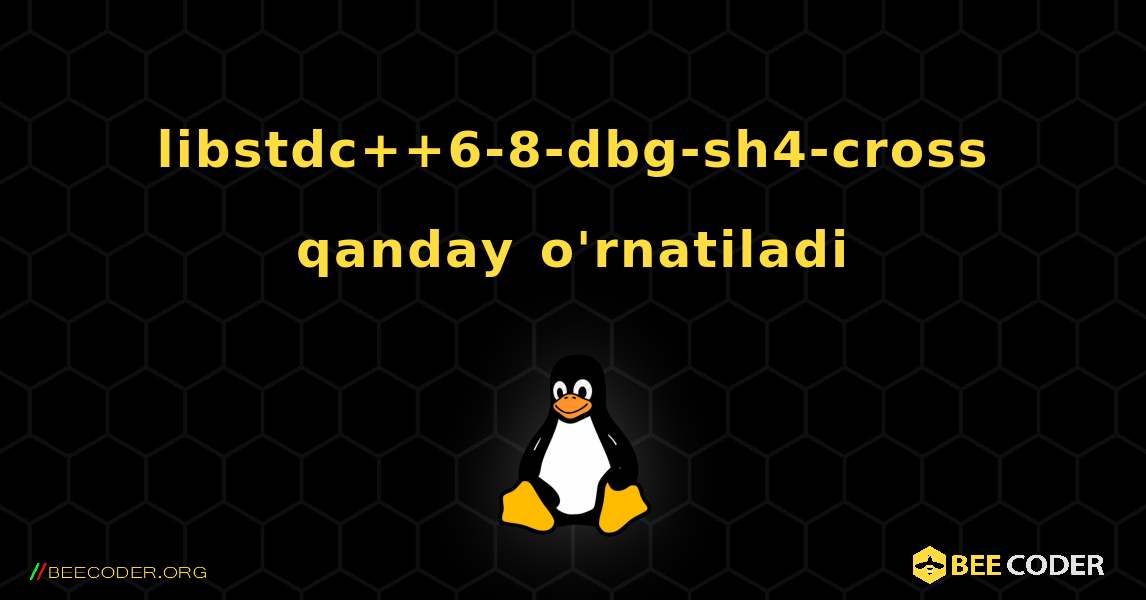 libstdc++6-8-dbg-sh4-cross qanday o'rnatiladi

//BEECODER.ORG

BEE CODER